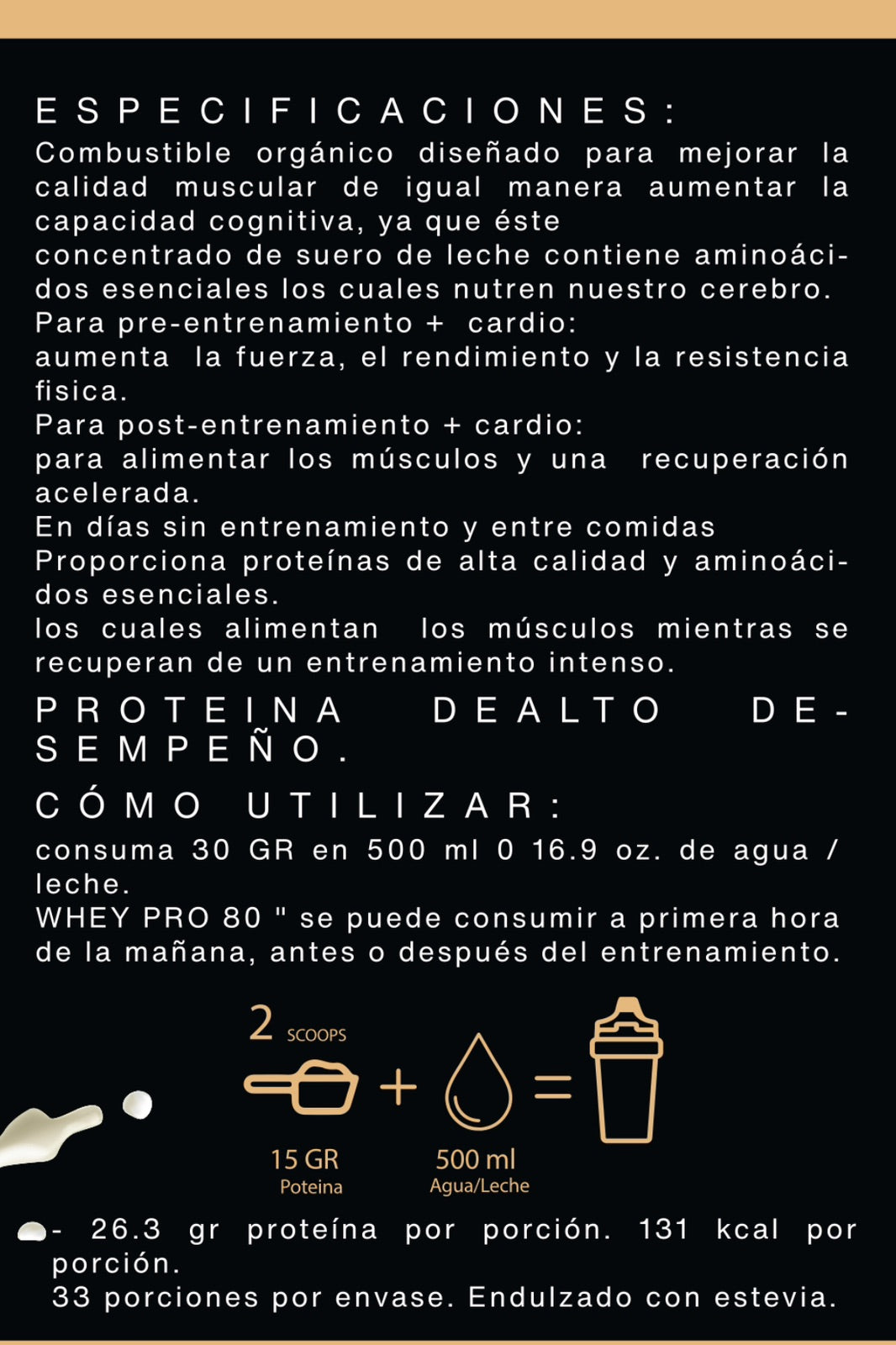 ESPECIFICACIONES:

Combustible orgánico diseñado para mejorar la calidad muscular de igual manera aumentar la capacidad cognitiva, ya que éste concentrado de suero de leche contiene aminoácidos esenciales los cuales nutren nuestro cerebro.
Para pre-entrenamiento + cardio:
aumenta la fuerza, el rendimiento y la resistencia fisica.
Para post-entrenamiento + cardio:
para alimentar los músculos y una recuperación acelerada.
En días sin entrenamiento y entre comidas
Proporciona proteínas de alta calidad y aminoácidos esenciales.
los cuales alimentan los músculos mientras se recuperan de un entrenamiento intenso.

PROTEINA DEALTO DESEMPEÑO.

CÓMO UTILIZAR:

consuma 30 GR en 500 ml 0 16.9 oz. de agua / leche.
WHEY PRO 80 " se puede consumir a primera hora de la mañana, antes o después del entrenamiento.

2 SCOOPS
+ =
15 GR
Poteina
500 ml
Agua/Leche

- 26.3 gr proteína por porción. 131 kcal por porción.
33 porciones por envase. Endulzado con estevia.